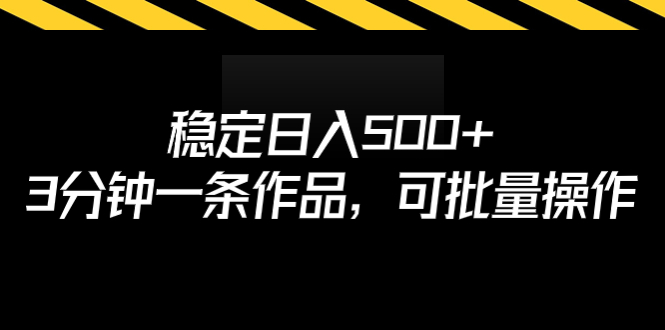 稳定日入500+
3分钟一条作品，可批量操作